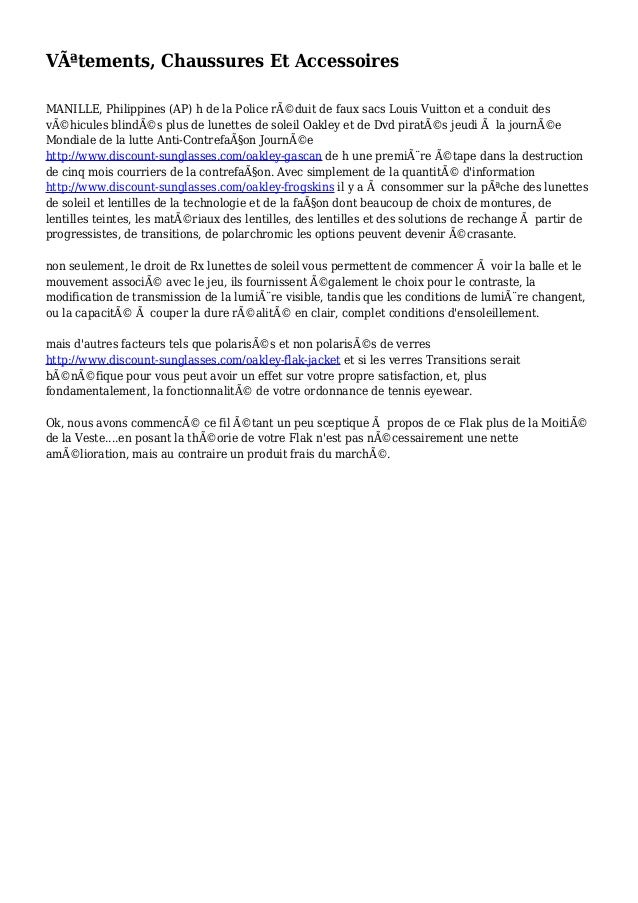 VÃªtements, Chaussures Et Accessoires

MANILLE, Philippines (AP) h de la Police rÃ©duit de faux sacs Louis Vuitton et a conduit des vÃ©hicules blindÃ©s plus de lunettes de soleil Oakley et de Dvd piratÃ©s jeudi Ã  la journÃ©e Mondiale de la lutte Anti-ContrefaÃ§on JournÃ©e http://www.discount-sunglasses.com/oakley-gascan de h une premiÃ¨re Ã©tape dans la destruction de cinq mois courriers de la contrefaÃ§on. Avec simplement de la quantitÃ© d'information http://www.discount-sunglasses.com/oakley-frogskins il y a Ã  consommer sur la pÃªche des lunettes de soleil et lentilles de la technologie et de la faÃ§on dont beaucoup de choix de montures, de lentilles teintes, les matÃ©riaux des lentilles, des lentilles et des solutions de rechange Ã  partir de progressistes, de transitions, de polarchromic les options peuvent devenir Ã©crasante.

non seulement, le droit de Rx lunettes de soleil vous permettent de commencer Ã  voir la balle et le mouvement associÃ© avec le jeu, ils fournissent Ã©galement le choix pour le contraste, la modification de transmission de la lumiÃ¨re visible, tandis que les conditions de lumiÃ¨re changent, ou la capacitÃ© Ã  couper la dure rÃ©alitÃ© en clair, complet conditions d'ensoleillement.

mais d'autres facteurs tels que polarisÃ©s et non polarisÃ©s de verres http://www.discount-sunglasses.com/oakley-flak-jacket et si les verres Transitions serait bÃ©nÃ©fique pour vous peut avoir un effet sur votre propre satisfaction, et, plus fondamentalement, la fonctionnalitÃ© de votre ordonnance de tennis eyewear.

Ok, nous avons commencÃ© ce fil Ã©tant un peu sceptique Ã  propos de ce Flak plus de la MoitiÃ© de la Veste....en posant la thÃ©orie de votre Flak n'est pas nÃ©cessairement une nette amÃ©lioration, mais au contraire un produit frais du marchÃ©.